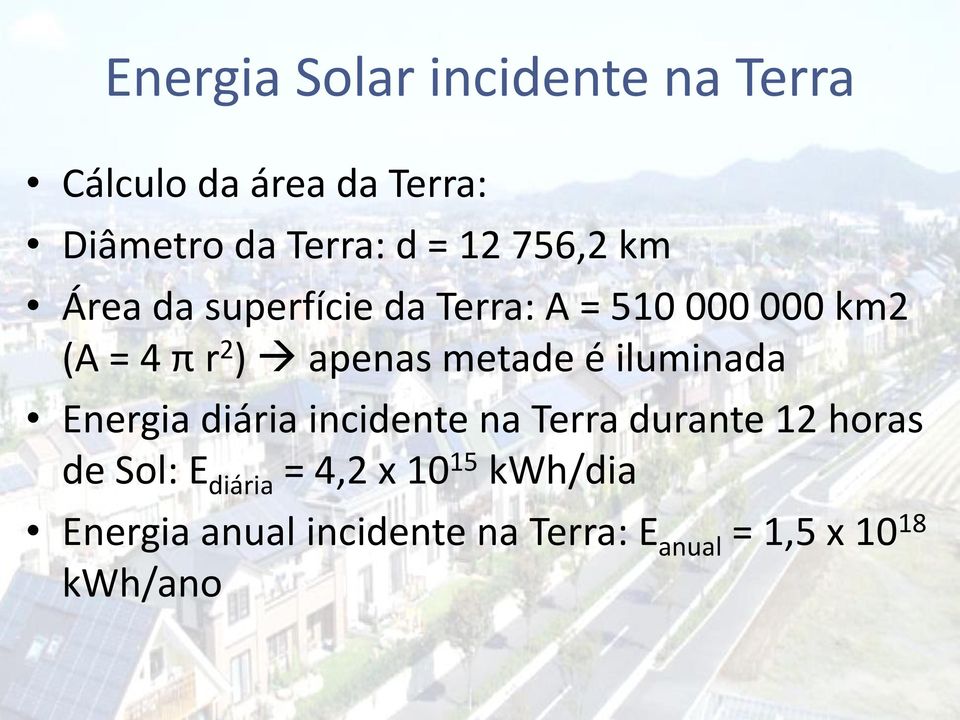 Energia Solar incidente na Terra

• Cálculo da área da Terra:
• Diâmetro da Terra: d = 12 756,2 km
• Área da superfície da Terra: A = 510 000 000 km2 (A = 4 π $r^2$) → apenas metade é iluminada
• Energia diária incidente na Terra durante 12 horas de Sol: $E_{diária}$ = 4,2 x $10^{15}$ kWh/dia
• Energia anual incidente na Terra: $E_{anual}$ = 1,5 x $10^{18}$ kWh/ano